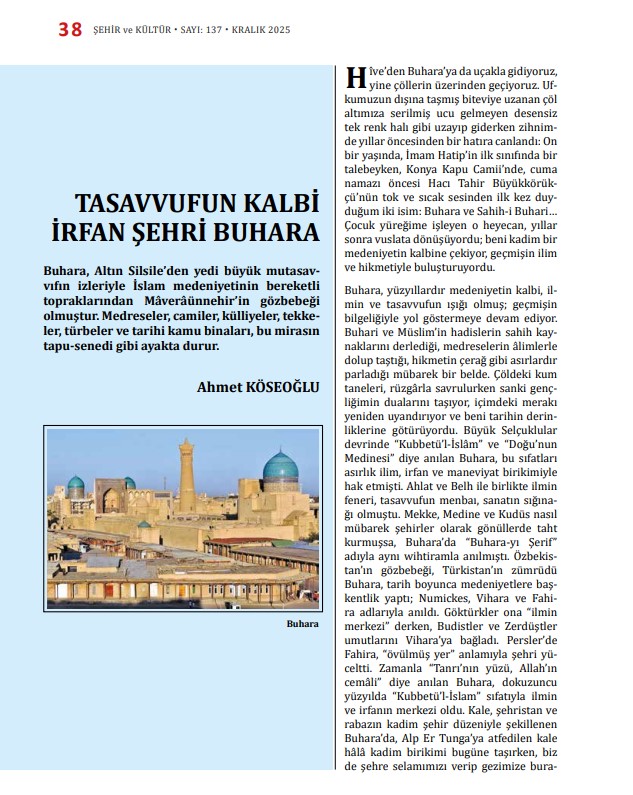 38 ŞEHİR ve KÜLTÜR • SAYI: 137 • KRALIK 2025

TASAVVUFUN KALBİ İRFAN ŞEHRİ BUHARA

Buhara, Altın Silsile'den yedi büyük mutasavvıfın izleriyle İslam medeniyetinin bereketli topraklarından Mâverâünnehir'in gözbebeği olmuştur. Medreseler, camiler, külliyeler, tekkeler, türbeler ve tarihi kamu binaları, bu mirasın tapu-senedi gibi ayakta durur.

Ahmet KÖSEOĞLU

Buhara

Hîve'den Buhara'ya da uçakla gidiyoruz, yine çöllerin üzerinden geçiyoruz. Ufkumuzun dışına taşmış biteviye uzanan çöl altımıza serilmiş ucu gelmeyen desensiz tek renk halı gibi uzayıp giderken zihnimde yıllar öncesinden bir hatıra canlandı: On bir yaşında, İmam Hatip'in ilk sınıfında bir talebeyken, Konya Kapu Camii'nde, cuma namazı öncesi Hacı Tahir Büyükkörükçü'nün tok ve sıcak sesinden ilk kez duyduğum iki isim: Buhara ve Sahih-i Buhari… Çocuk yüreğime işleyen o heyecan, yıllar sonra vuslata dönüşüyordu; beni kadim bir medeniyetin kalbine çekiyor, geçmişin ilim ve hikmetiyle buluşturuyordu.

Buhara, yüzyıllardır medeniyetin kalbi, ilmin ve tasavvufun ışığı olmuş; geçmişin bilgeliğiyle yol göstermeye devam ediyor. Buhari ve Müslim'in hadislerin sahih kaynaklarını derlediği, medreselerin âlimlerle dolup taştığı, hikmetin çerağ gibi asırlardır parladığı mübarek bir belde. Çöldeki kum taneleri, rüzgârla savrulurken sanki gençliğimin dualarını taşıyor, içimdeki merakı yeniden uyandırıyor ve beni tarihin derinliklerine götürüyordu. Büyük Selçuklular devrinde "Kubbetü'l-İslâm" ve "Doğu'nun Medinesi" diye anılan Buhara, bu sıfatları asırlık ilim, irfan ve maneviyat birikimiyle hak etmişti. Ahlat ve Belh ile birlikte ilmin feneri, tasavvufun menbaı, sanatın sığınağı olmuştu. Mekke, Medine ve Kudüs nasıl mübarek şehirler olarak gönüllerde taht kurmuşsa, Buhara'da "Buhara-yı Şerif" adıyla aynı wihtiramla anılmıştı. Özbekistan'ın gözbebeği, Türkistan'ın zümrüdü Buhara, tarih boyunca medeniyetlere başkentlik yaptı; Numickes, Vihara ve Fahira adlarıyla anıldı. Göktürkler ona "ilmin merkezi" derken, Budistler ve Zerdüştler umutlarını Vihara'ya bağladı. Persler'de Fahira, "övülmüş yer" anlamıyla şehri yüceltti. Zamanla "Tanrı'nın yüzü, Allah'ın cemâli" diye anılan Buhara, dokuzuncu yüzyılda "Kubbetü'l-İslam" sıfatıyla ilmin ve irfanın merkezi oldu. Kale, şehristan ve rabazın kadim şehir düzeniyle şekillenen Buhara'da, Alp Er Tunga'ya atfedilen kale hâlâ kadim birikimi bugüne taşırken, biz de şehre selamımızı verip gezimize bura-